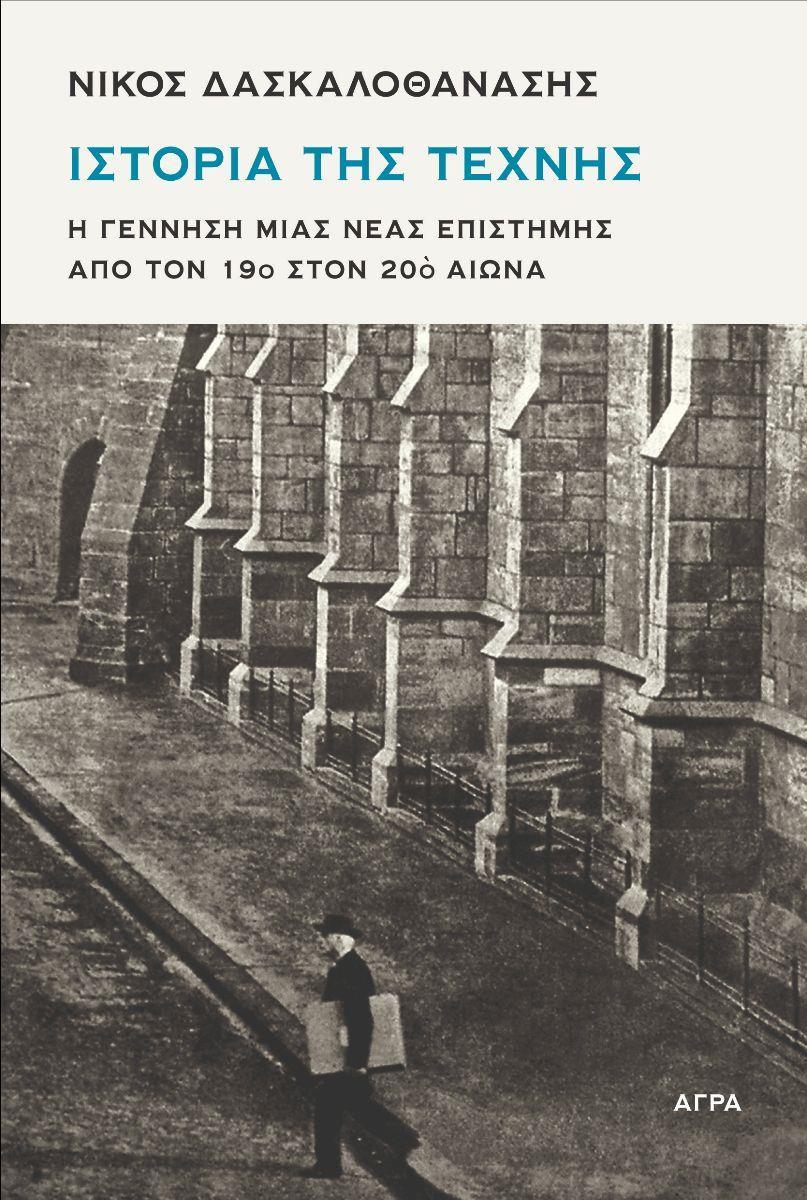 ΝΙΚΟΣ ΔΑΣΚΑΛΟΘΑΝΑΣΗΣ

ΙΣΤΟΡΙΑ ΤΗΣ ΤΕΧΝΗΣ

Η ΓΕΝΝΗΣΗ ΜΙΑΣ ΝΕΑΣ ΕΠΙΣΤΗΜΗΣ
ΑΠΟ ΤΟΝ 19ο ΣΤΟΝ 20ὸ ΑΙΩΝΑ

ΑΓΡΑ